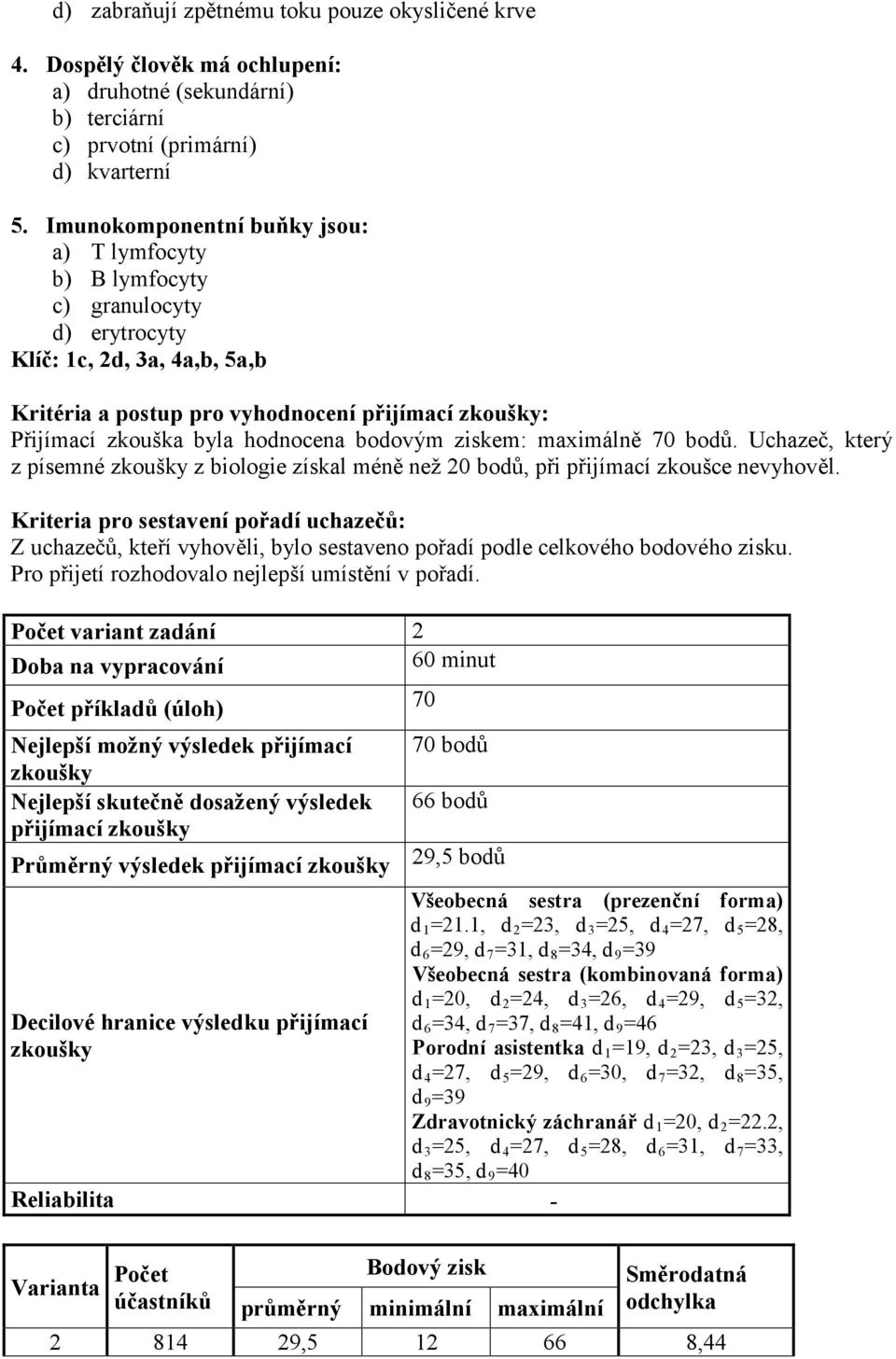 d) zabraňují zpětnému toku pouze okysličené krve

4. Dospělý člověk má ochlupení:
a) druhotné (sekundární)
b) terciární
c) prvotní (primární)
d) kvarterní

5. Imunokomponentní buňky jsou:
a) T lymfocyty
b) B lymfocyty
c) granulocyty
d) erytrocyty
Klíč: 1c, 2d, 3a, 4a,b, 5a,b

Kritéria a postup pro vyhodnocení přijímací zkoušky:
Přijímací zkouška byla hodnocena bodovým ziskem: maximálně 70 bodů. Uchazeč, který z písemné zkoušky z biologie získal méně než 20 bodů, při přijímací zkoušce nevyhověl.

Kriteria pro sestavení pořadí uchazečů:
Z uchazečů, kteří vyhověli, bylo sestaveno pořadí podle celkového bodového zisku. Pro přijetí rozhodovalo nejlepší umístění v pořadí.

| Počet variant zadání | 2 |
|---|---|
| Doba na vypracování | 60 minut |
| Počet příkladů (úloh) | 70 |
| Nejlepší možný výsledek přijímací zkoušky | 70 bodů |
| Nejlepší skutečně dosažený výsledek přijímací zkoušky | 66 bodů |
| Průměrný výsledek přijímací zkoušky | 29,5 bodů |
| Decilové hranice výsledku přijímací zkoušky | Všeobecná sestra (prezenční forma) $d_1$=21.1, $d_2$=23, $d_3$=25, $d_4$=27, $d_5$=28, $d_6$=29, $d_7$=31, $d_8$=34, $d_9$=39 Všeobecná sestra (kombinovaná forma) $d_1$=20, $d_2$=24, $d_3$=26, $d_4$=29, $d_5$=32, $d_6$=34, $d_7$=37, $d_8$=41, $d_9$=46 Porodní asistentka $d_1$=19, $d_2$=23, $d_3$=25, $d_4$=27, $d_5$=29, $d_6$=30, $d_7$=32, $d_8$=35, $d_9$=39 Zdravotnický záchranář $d_1$=20, $d_2$=22.2, $d_3$=25, $d_4$=27, $d_5$=28, $d_6$=31, $d_7$=33, $d_8$=35, $d_9$=40 |
| Reliabilita | - |

| Varianta | Počet účastníků | Bodový zisk průměrný | Bodový zisk minimální | Bodový zisk maximální | Směrodatná odchylka |
|---|---|---|---|---|---|
| 2 | 814 | 29,5 | 12 | 66 | 8,44 |